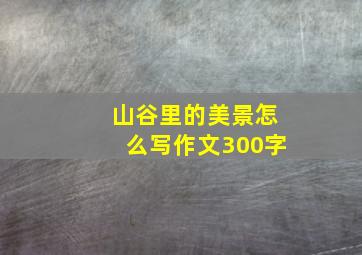 山谷里的美景怎么写作文300字